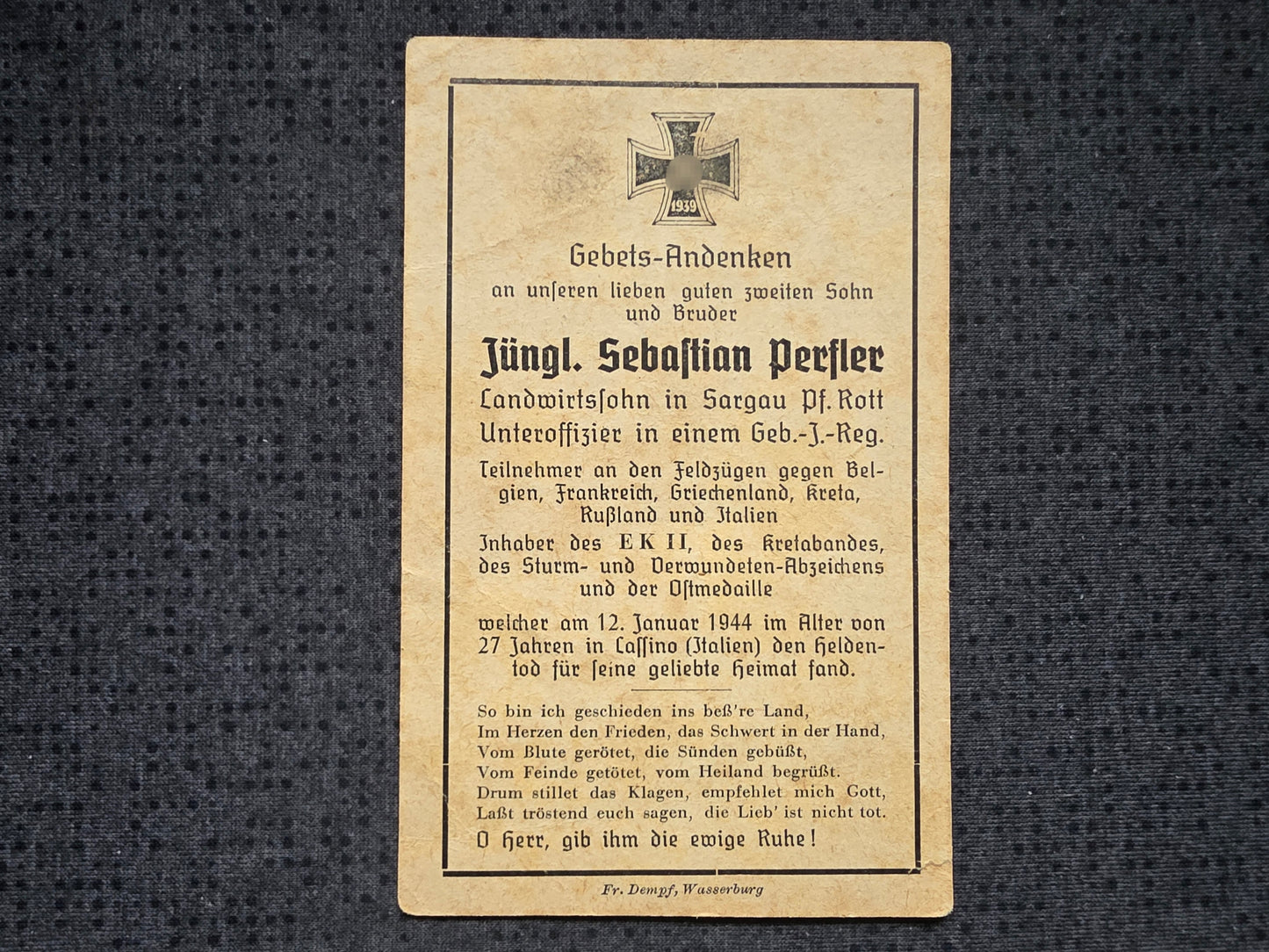 1939

Gebets-Andenken
an unseren lieben guten zweiten Sohn und Bruder

Jüngl. Sebastian Perfler
Landwirtssohn in Sargau Pf. Rott
Unteroffizier in einem Geb.-J.-Reg.

Teilnehmer an den Feldzügen gegen Belgien, Frankreich, Griechenland, Kreta, Rußland und Italien

Inhaber des EK II, des Kretabandes, des Sturm- und Verwundeten-Abzeichens und der Ostmedaille

welcher am 12. Januar 1944 im Alter von 27 Jahren in Cassino (Italien) den Heldentod für seine geliebte Heimat fand.

So bin ich geschieden ins beß're Land,
Im Herzen den Frieden, das Schwert in der Hand,
Vom Blute gerötet, die Sünden gebüßt,
Vom Feinde getötet, vom Heiland begrüßt.
Drum stillet das Klagen, empfehlet mich Gott,
Laßt tröstend euch sagen, die Lieb' ist nicht tot.

O Herr, gib ihm die ewige Ruhe!

Fr. Dempf, Wasserburg